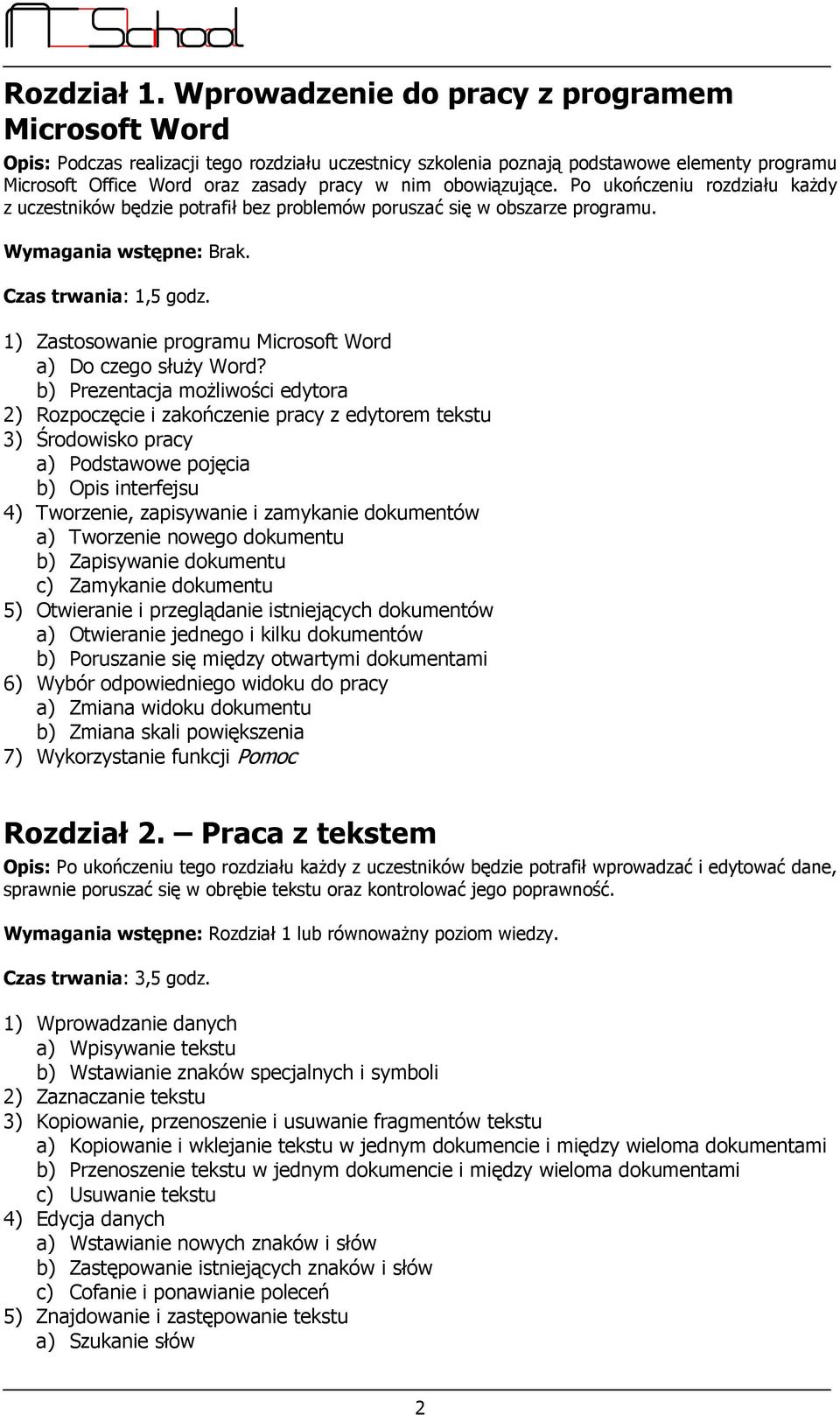 MCSchool

Rozdział 1. Wprowadzenie do pracy z programem Microsoft Word

Opis: Podczas realizacji tego rozdziału uczestnicy szkolenia poznają podstawowe elementy programu Microsoft Office Word oraz zasady pracy w nim obowiązujące. Po ukończeniu rozdziału każdy z uczestników będzie potrafił bez problemów poruszać się w obszarze programu.

Wymagania wstępne: Brak.

Czas trwania: 1,5 godz.

1) Zastosowanie programu Microsoft Word
a) Do czego służy Word?
b) Prezentacja możliwości edytora
2) Rozpoczęcie i zakończenie pracy z edytorem tekstu
3) Środowisko pracy
a) Podstawowe pojęcia
b) Opis interfejsu
4) Tworzenie, zapisywanie i zamykanie dokumentów
a) Tworzenie nowego dokumentu
b) Zapisywanie dokumentu
c) Zamykanie dokumentu
5) Otwieranie i przeglądanie istniejących dokumentów
a) Otwieranie jednego i kilku dokumentów
b) Poruszanie się między otwartymi dokumentami
6) Wybór odpowiedniego widoku do pracy
a) Zmiana widoku dokumentu
b) Zmiana skali powiększenia
7) Wykorzystanie funkcji Pomoc

Rozdział 2. Praca z tekstem

Opis: Po ukończeniu tego rozdziału każdy z uczestników będzie potrafił wprowadzać i edytować dane, sprawnie poruszać się w obrębie tekstu oraz kontrolować jego poprawność.

Wymagania wstępne: Rozdział 1 lub równoważny poziom wiedzy.

Czas trwania: 3,5 godz.

1) Wprowadzanie danych
a) Wpisywanie tekstu
b) Wstawianie znaków specjalnych i symboli
2) Zaznaczanie tekstu
3) Kopiowanie, przenoszenie i usuwanie fragmentów tekstu
a) Kopiowanie i wklejanie tekstu w jednym dokumencie i między wieloma dokumentami
b) Przenoszenie tekstu w jednym dokumencie i między wieloma dokumentami
c) Usuwanie tekstu
4) Edycja danych
a) Wstawianie nowych znaków i słów
b) Zastępowanie istniejących znaków i słów
c) Cofanie i ponawianie poleceń
5) Znajdowanie i zastępowanie tekstu
a) Szukanie słów

2